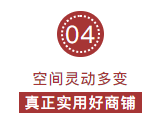 04

空间灵动多变

真正实用好商铺